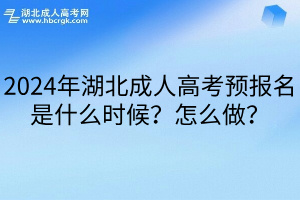 湖北成人高考网
www.hbcrgk.com

2024年湖北成人高考预报名是什么时候？怎么做？